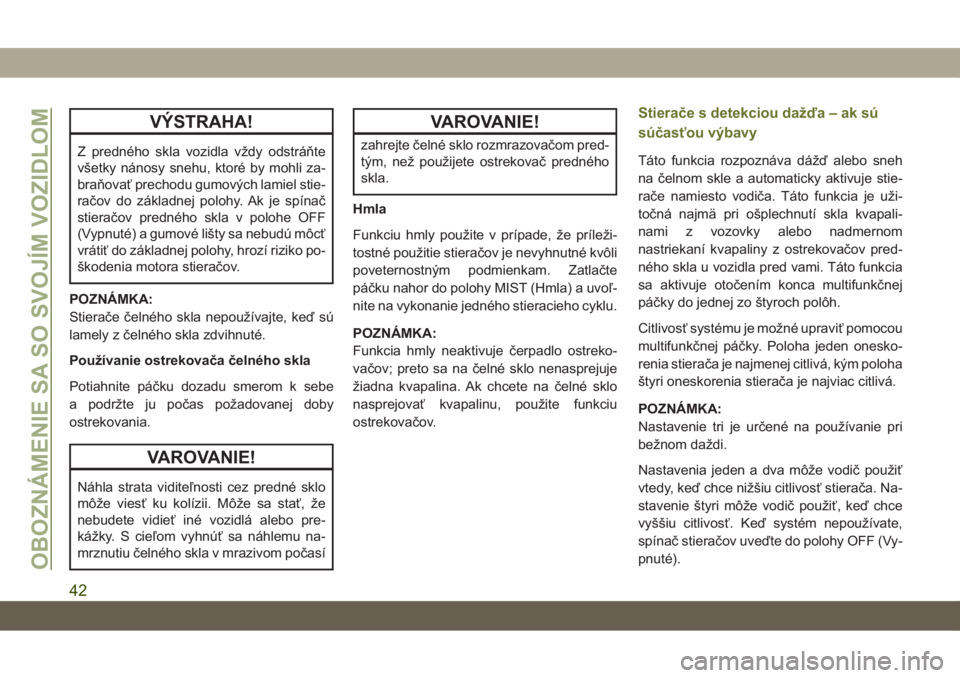 OBOZNÁMENIE SA SO SVOJÍM VOZIDLOM

VÝSTRAHA!

Z predného skla vozidla vždy odstráňte všetky nánosy snehu, ktoré by mohli zabraňovať prechodu gumových lamiel stieračov do základnej polohy. Ak je spínač stieračov predného skla v polohe OFF (Vypnuté) a gumové lišty sa nebudú môcť vrátiť do základnej polohy, hrozí riziko poškodenia motora stieračov.

POZNÁMKA:
Stierače čelného skla nepoužívajte, keď sú lamely z čelného skla zdvihnuté.

Používanie ostrekovača čelného skla

Potiahnite páčku dozadu smerom k sebe a podržte ju počas požadovanej doby ostrekovania.

VAROVANIE!

Náhla strata viditeľnosti cez predné sklo môže viesť ku kolízii. Môže sa stať, že nebudete vidieť iné vozidlá alebo prekážky. S cieľom vyhnúť sa náhlemu namrznutiu čelného skla v mrazivom počasí

VAROVANIE!

zahrejte čelné sklo rozmrazovačom predtým, než použijete ostrekovač predného skla.

Hmla

Funkciu hmly použite v prípade, že príležitostné použitie stieračov je nevyhnutné kvôli poveternostným podmienkam. Zatlačte páčku nahor do polohy MIST (Hmla) a uvoľnite na vykonanie jedného stieracieho cyklu.

POZNÁMKA:
Funkcia hmly neaktivuje čerpadlo ostrekovačov; preto sa na čelné sklo nenasprejuje žiadna kvapalina. Ak chcete na čelné sklo nasprejovať kvapalinu, použite funkciu ostrekovačov.

Stierače s detekciou dažďa – ak sú súčasťou výbavy

Táto funkcia rozpoznáva dážď alebo sneh na čelnom skle a automaticky aktivuje stierače namiesto vodiča. Táto funkcia je užitočná najmä pri ošplechnutí skla kvapalinami z vozovky alebo nadmernom nastriekaní kvapaliny z ostrekovačov predného skla u vozidla pred vami. Táto funkcia sa aktivuje otočením konca multifunkčnej páčky do jednej zo štyroch polôh.

Citlivosť systému je možné upraviť pomocou multifunkčnej páčky. Poloha jeden oneskorenia stierača je najmenej citlivá, kým poloha štyri oneskorenia stierača je najviac citlivá.

POZNÁMKA:
Nastavenie tri je určené na používanie pri bežnom daždi.

Nastavenia jeden a dva môže vodič použiť vtedy, keď chce nižšiu citlivosť stierača. Nastavenie štyri môže vodič použiť, keď chce vyššiu citlivosť. Keď systém nepoužívate, spínač stieračov uveďte do polohy OFF (Vypnuté).

42

carmanualsonline.info